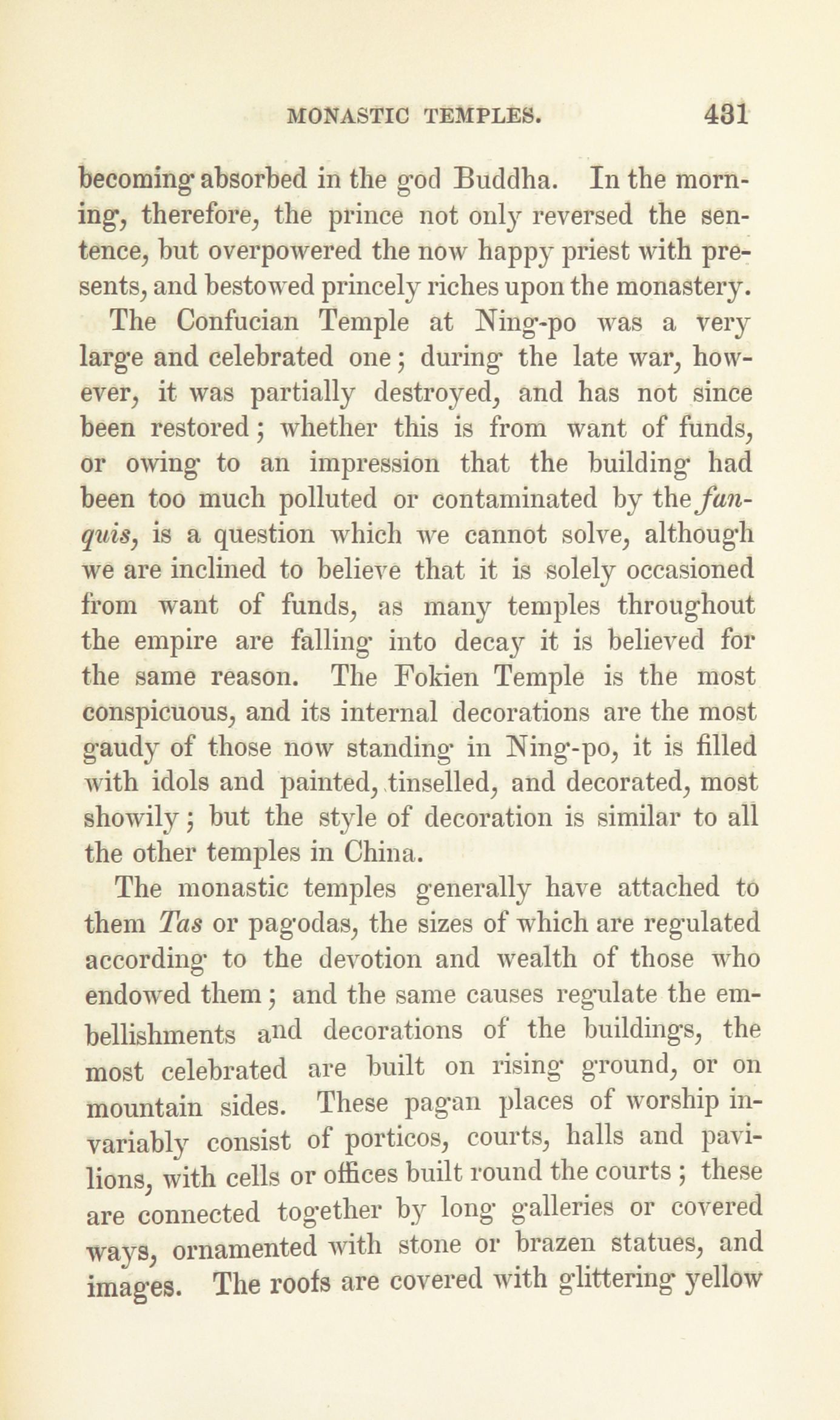 MONASTIC TEMPLES. 431

becoming absorbed in the god Buddha. In the morning, therefore, the prince not only reversed the sentence, but overpowered the now happy priest with presents, and bestowed princely riches upon the monastery.

The Confucian Temple at Ning-po was a very large and celebrated one; during the late war, however, it was partially destroyed, and has not since been restored; whether this is from want of funds, or owing to an impression that the building had been too much polluted or contaminated by the fanquis, is a question which we cannot solve, although we are inclined to believe that it is solely occasioned from want of funds, as many temples throughout the empire are falling into decay it is believed for the same reason. The Fokien Temple is the most conspicuous, and its internal decorations are the most gaudy of those now standing in Ning-po, it is filled with idols and painted, tinselled, and decorated, most showily; but the style of decoration is similar to all the other temples in China.

The monastic temples generally have attached to them Tas or pagodas, the sizes of which are regulated according to the devotion and wealth of those who endowed them; and the same causes regulate the embellishments and decorations of the buildings, the most celebrated are built on rising ground, or on mountain sides. These pagan places of worship invariably consist of porticos, courts, halls and pavilions, with cells or offices built round the courts; these are connected together by long galleries or covered ways, ornamented with stone or brazen statues, and images. The roofs are covered with glittering yellow